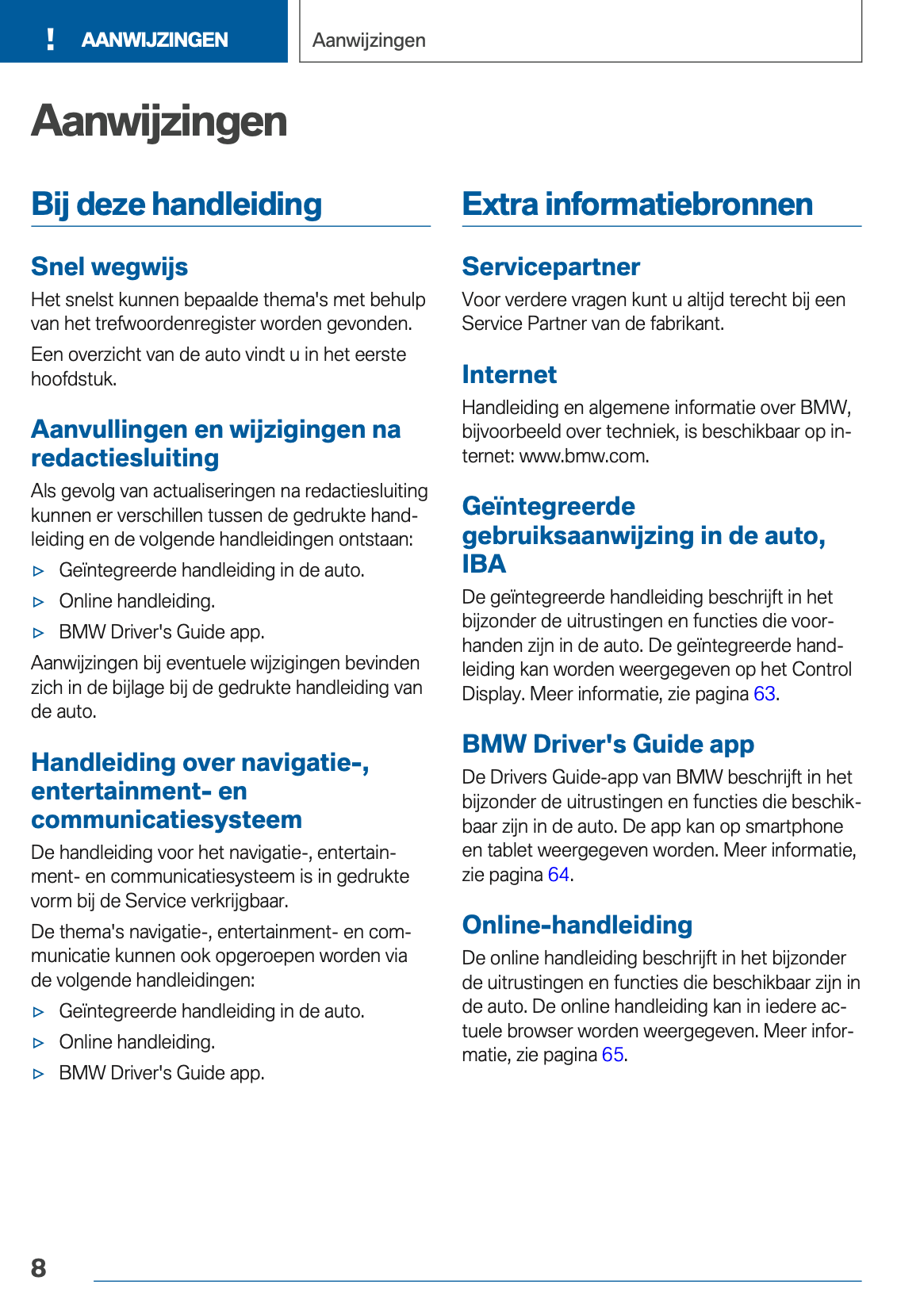 ! AANWIJZINGEN

Aanwijzingen

Aanwijzingen

Bij deze handleiding

Snel wegwijs

Het snelst kunnen bepaalde thema's met behulp van het trefwoordenregister worden gevonden.

Een overzicht van de auto vindt u in het eerste hoofdstuk.

Aanvullingen en wijzigingen na redactiesluiting

Als gevolg van actualiseringen na redactiesluiting kunnen er verschillen tussen de gedrukte handleiding en de volgende handleidingen ontstaan:

▷ Geïntegreerde handleiding in de auto.

▷ Online handleiding.

▷ BMW Driver's Guide app.

Aanwijzingen bij eventuele wijzigingen bevinden zich in de bijlage bij de gedrukte handleiding van de auto.

Handleiding over navigatie-, entertainment- en communicatiesysteem

De handleiding voor het navigatie-, entertainment- en communicatiesysteem is in gedrukte vorm bij de Service verkrijgbaar.

De thema's navigatie-, entertainment- en communicatie kunnen ook opgeroepen worden via de volgende handleidingen:

▷ Geïntegreerde handleiding in de auto.

▷ Online handleiding.

▷ BMW Driver's Guide app.

Extra informatiebronnen

Servicepartner

Voor verdere vragen kunt u altijd terecht bij een Service Partner van de fabrikant.

Internet

Handleiding en algemene informatie over BMW, bijvoorbeeld over techniek, is beschikbaar op internet: www.bmw.com.

Geïntegreerde gebruiksaanwijzing in de auto, IBA

De geïntegreerde handleiding beschrijft in het bijzonder de uitrustingen en functies die voorhanden zijn in de auto. De geïntegreerde handleiding kan worden weergegeven op het Control Display. Meer informatie, zie pagina 63.

BMW Driver's Guide app

De Drivers Guide-app van BMW beschrijft in het bijzonder de uitrustingen en functies die beschikbaar zijn in de auto. De app kan op smartphone en tablet weergegeven worden. Meer informatie, zie pagina 64.

Online-handleiding

De online handleiding beschrijft in het bijzonder de uitrustingen en functies die beschikbaar zijn in de auto. De online handleiding kan in iedere actuele browser worden weergegeven. Meer informatie, zie pagina 65.

8